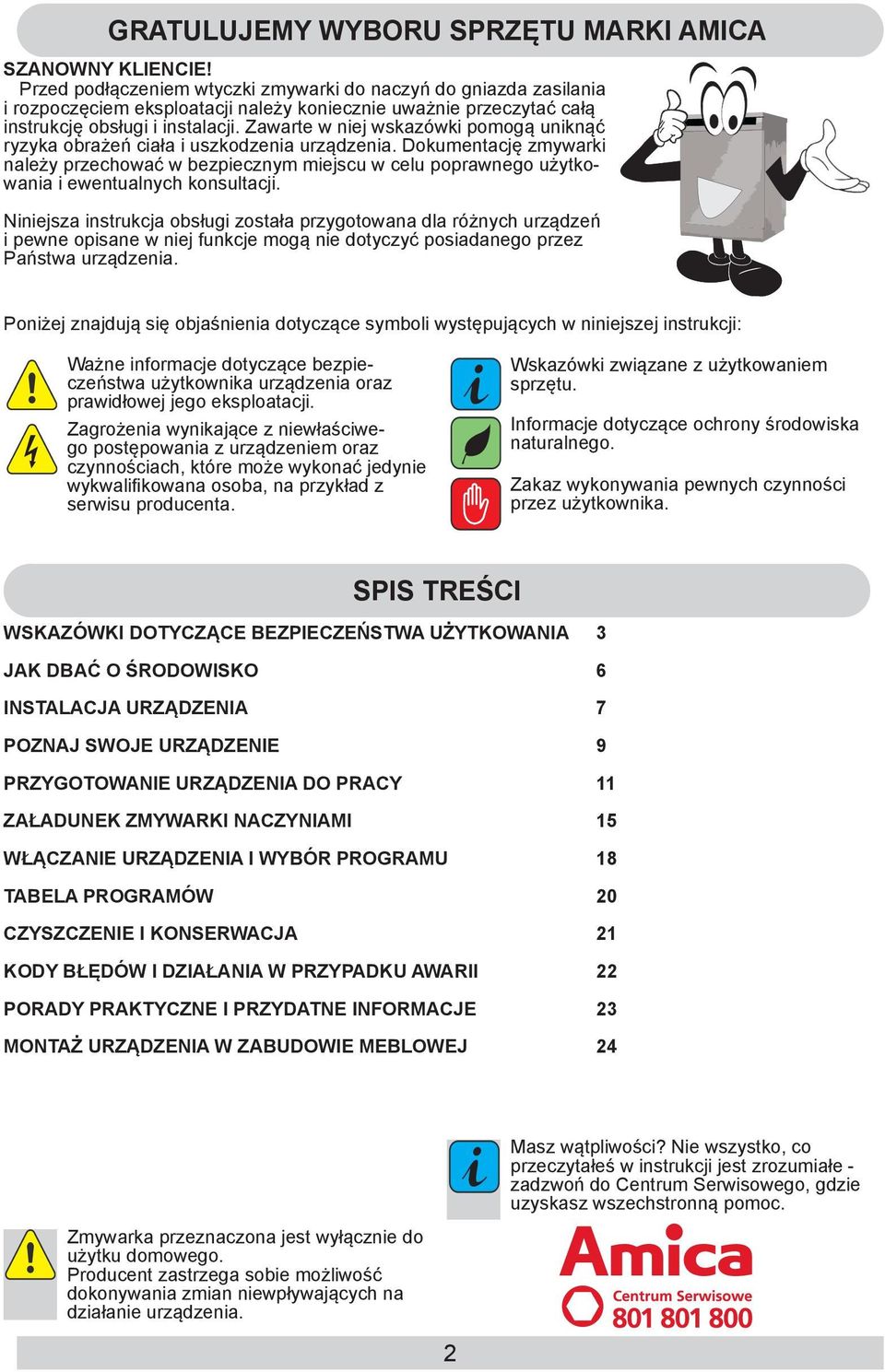 GRATULUJEMY WYBORU SPRZĘTU MARKI AMICA

SZANOWNY KLIENCIE!

Przed podłączeniem wtyczki zmywarki do naczyń do gniazda zasilania i rozpoczęciem eksploatacji należy koniecznie uważnie przeczytać całą instrukcję obsługi i instalacji. Zawarte w niej wskazówki pomogą uniknąć ryzyka obrażeń ciała i uszkodzenia urządzenia. Dokumentację zmywarki należy przechować w bezpiecznym miejscu w celu poprawnego użytkowania i ewentualnych konsultacji.

Niniejsza instrukcja obsługi została przygotowana dla różnych urządzeń i pewne opisane w niej funkcje mogą nie dotyczyć posiadanego przez Państwa urządzenia.

Poniżej znajdują się objaśnienia dotyczące symboli występujących w niniejszej instrukcji:

Ważne informacje dotyczące bezpieczeństwa użytkownika urządzenia oraz prawidłowej jego eksploatacji.

Zagrożenia wynikające z niewłaściwego postępowania z urządzeniem oraz czynnościach, które może wykonać jedynie wykwalifikowana osoba, na przykład z serwisu producenta.

Wskazówki związane z użytkowaniem sprzętu.

Informacje dotyczące ochrony środowiska naturalnego.

Zakaz wykonywania pewnych czynności przez użytkownika.

SPIS TREŚCI

| | |
|---|---|
| WSKAZÓWKI DOTYCZĄCE BEZPIECZEŃSTWA UŻYTKOWANIA | 3 |
| JAK DBAĆ O ŚRODOWISKO | 6 |
| INSTALACJA URZĄDZENIA | 7 |
| POZNAJ SWOJE URZĄDZENIE | 9 |
| PRZYGOTOWANIE URZĄDZENIA DO PRACY | 11 |
| ZAŁADUNEK ZMYWARKI NACZYNIAMI | 15 |
| WŁĄCZANIE URZĄDZENIA I WYBÓR PROGRAMU | 18 |
| TABELA PROGRAMÓW | 20 |
| CZYSZCZENIE I KONSERWACJA | 21 |
| KODY BŁĘDÓW I DZIAŁANIA W PRZYPADKU AWARII | 22 |
| PORADY PRAKTYCZNE I PRZYDATNE INFORMACJE | 23 |
| MONTAŻ URZĄDZENIA W ZABUDOWIE MEBLOWEJ | 24 |

Masz wątpliwości? Nie wszystko, co przeczytałeś w instrukcji jest zrozumiałe - zadzwoń do Centrum Serwisowego, gdzie uzyskasz wszechstronną pomoc.

Zmywarka przeznaczona jest wyłącznie do użytku domowego.
Producent zastrzega sobie możliwość dokonywania zmian niewpływających na działanie urządzenia.

Amica
Centrum Serwisowe
801 801 800

2